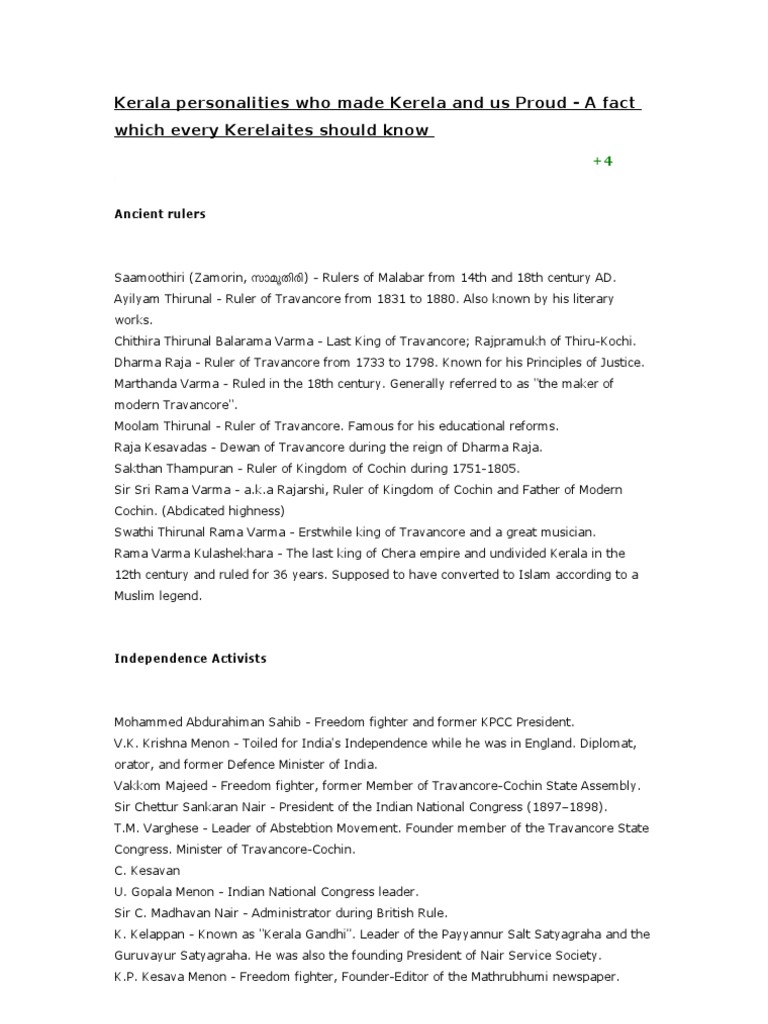 Kerala personalities who made Kerela and us Proud - A fact which every Kerelaites should know

+4

Ancient rulers

Saamoothiri (Zamorin, സാമൂതിരി) - Rulers of Malabar from 14th and 18th century AD.
Ayilyam Thirunal - Ruler of Travancore from 1831 to 1880. Also known by his literary works.
Chithira Thirunal Balarama Varma - Last King of Travancore; Rajpramukh of Thiru-Kochi.
Dharma Raja - Ruler of Travancore from 1733 to 1798. Known for his Principles of Justice.
Marthanda Varma - Ruled in the 18th century. Generally referred to as "the maker of modern Travancore".
Moolam Thirunal - Ruler of Travancore. Famous for his educational reforms.
Raja Kesavadas - Dewan of Travancore during the reign of Dharma Raja.
Sakthan Thampuran - Ruler of Kingdom of Cochin during 1751-1805.
Sir Sri Rama Varma - a.k.a Rajarshi, Ruler of Kingdom of Cochin and Father of Modern Cochin. (Abdicated highness)
Swathi Thirunal Rama Varma - Erstwhile king of Travancore and a great musician.
Rama Varma Kulashekhara - The last king of Chera empire and undivided Kerala in the 12th century and ruled for 36 years. Supposed to have converted to Islam according to a Muslim legend.

Independence Activists

Mohammed Abdurahiman Sahib - Freedom fighter and former KPCC President.
V.K. Krishna Menon - Toiled for India's Independence while he was in England. Diplomat, orator, and former Defence Minister of India.
Vakkom Majeed - Freedom fighter, former Member of Travancore-Cochin State Assembly.
Sir Chettur Sankaran Nair - President of the Indian National Congress (1897–1898).
T.M. Varghese - Leader of Abstebtion Movement. Founder member of the Travancore State Congress. Minister of Travancore-Cochin.
C. Kesavan
U. Gopala Menon - Indian National Congress leader.
Sir C. Madhavan Nair - Administrator during British Rule.
K. Kelappan - Known as "Kerala Gandhi". Leader of the Payyannur Salt Satyagraha and the Guruvayur Satyagraha. He was also the founding President of Nair Service Society.
K.P. Kesava Menon - Freedom fighter, Founder-Editor of the Mathrubhumi newspaper.